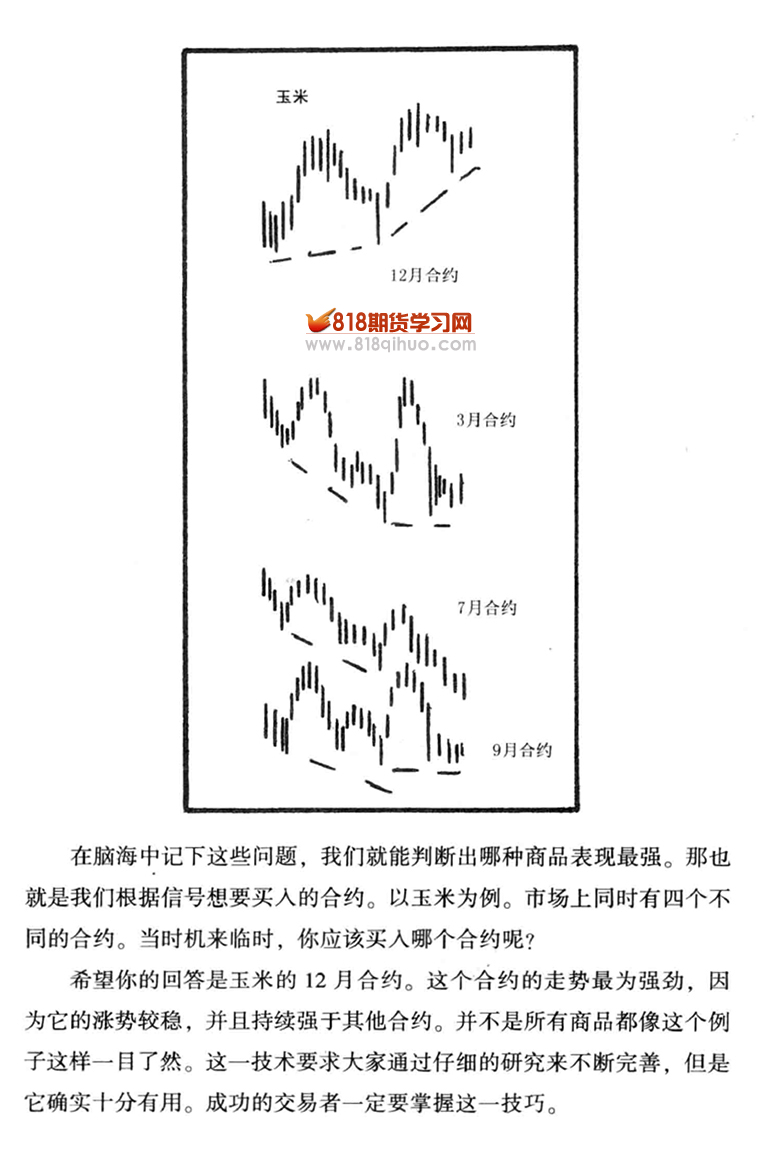 玉米

12月合约

818期货学习网
www.818qihuo.com

3月合约

7月合约

9月合约

在脑海中记下这些问题，我们就能判断出哪种商品表现最强。那也就是我们根据信号想要买入的合约。以玉米为例。市场上同时有四个不同的合约。当时机来临时，你应该买入哪个合约呢？

希望你的回答是玉米的 12 月合约。这个合约的走势最为强劲，因为它的涨势较稳，并且持续强于其他合约。并不是所有商品都像这个例子这样一目了然。这一技术要求大家通过仔细的研究来不断完善，但是它确实十分有用。成功的交易者一定要掌握这一技巧。